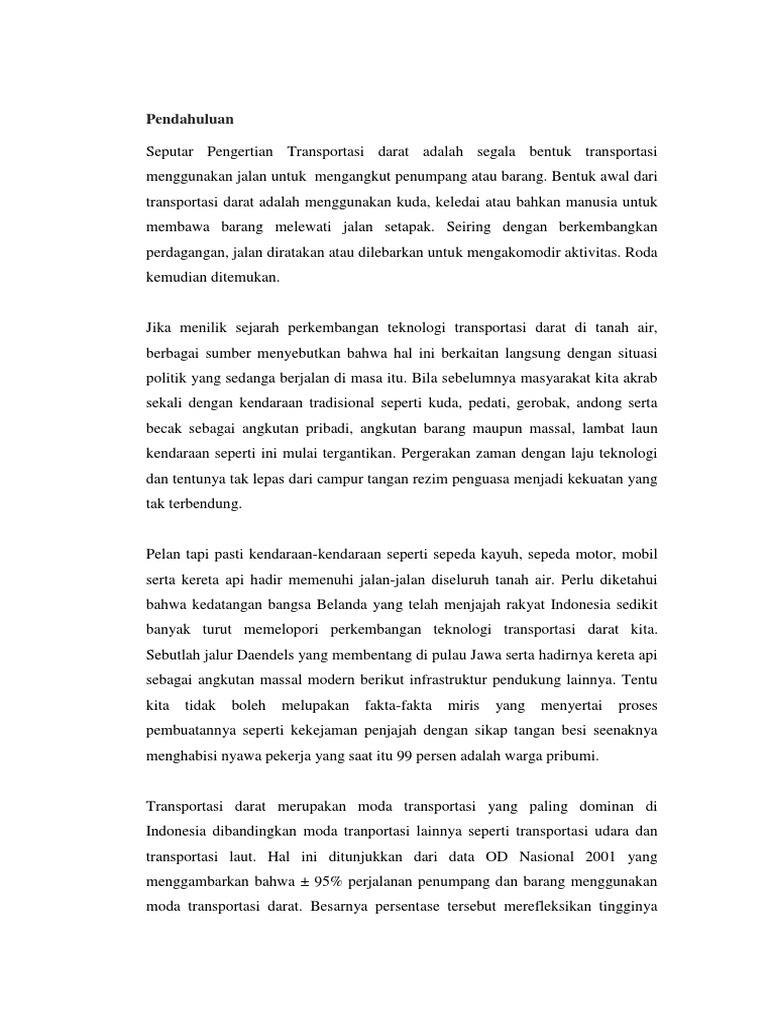 Pendahuluan

Seputar Pengertian Transportasi darat adalah segala bentuk transportasi menggunakan jalan untuk mengangkut penumpang atau barang. Bentuk awal dari transportasi darat adalah menggunakan kuda, keledai atau bahkan manusia untuk membawa barang melewati jalan setapak. Seiring dengan berkembangkan perdagangan, jalan diratakan atau dilebarkan untuk mengakomodir aktivitas. Roda kemudian ditemukan.

Jika menilik sejarah perkembangan teknologi transportasi darat di tanah air, berbagai sumber menyebutkan bahwa hal ini berkaitan langsung dengan situasi politik yang sedanga berjalan di masa itu. Bila sebelumnya masyarakat kita akrab sekali dengan kendaraan tradisional seperti kuda, pedati, gerobak, andong serta becak sebagai angkutan pribadi, angkutan barang maupun massal, lambat laun kendaraan seperti ini mulai tergantikan. Pergerakan zaman dengan laju teknologi dan tentunya tak lepas dari campur tangan rezim penguasa menjadi kekuatan yang tak terbendung.

Pelan tapi pasti kendaraan-kendaraan seperti sepeda kayuh, sepeda motor, mobil serta kereta api hadir memenuhi jalan-jalan diseluruh tanah air. Perlu diketahui bahwa kedatangan bangsa Belanda yang telah menjajah rakyat Indonesia sedikit banyak turut memelopori perkembangan teknologi transportasi darat kita. Sebutlah jalur Daendels yang membentang di pulau Jawa serta hadirnya kereta api sebagai angkutan massal modern berikut infrastruktur pendukung lainnya. Tentu kita tidak boleh melupakan fakta-fakta miris yang menyertai proses pembuatannya seperti kekejaman penjajah dengan sikap tangan besi seenaknya menghabisi nyawa pekerja yang saat itu 99 persen adalah warga pribumi.

Transportasi darat merupakan moda transportasi yang paling dominan di Indonesia dibandingkan moda tranportasi lainnya seperti transportasi udara dan transportasi laut. Hal ini ditunjukkan dari data OD Nasional 2001 yang menggambarkan bahwa ± 95% perjalanan penumpang dan barang menggunakan moda transportasi darat. Besarnya persentase tersebut merefleksikan tingginya